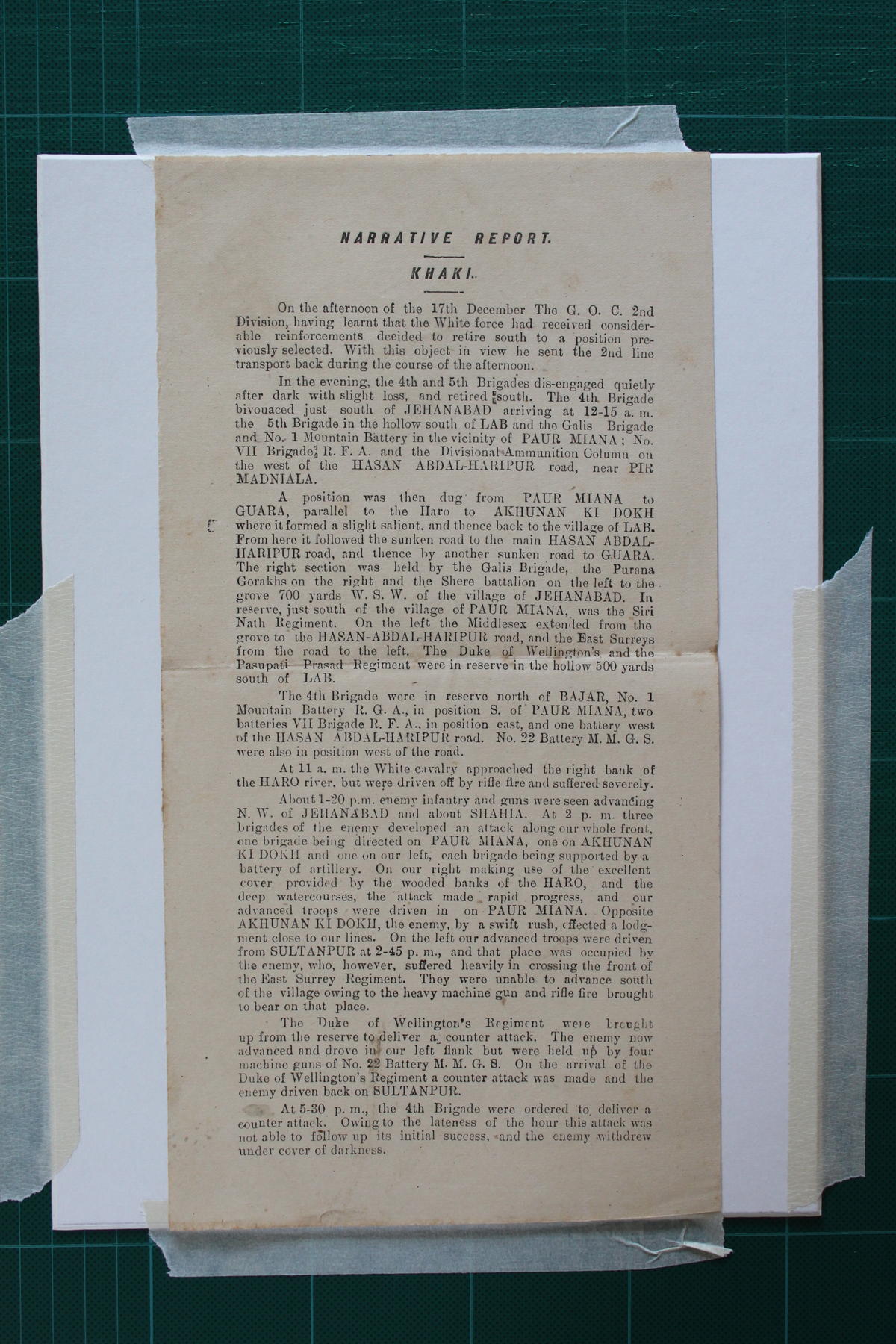 NARRATIVE REPORT.

KHAKI.

On the afternoon of the 17th December The G. O. C. 2nd Division, having learnt that the White force had received considerable reinforcements decided to retire south to a position previously selected. With this object in view he sent the 2nd line transport back during the course of the afternoon.

In the evening, the 4th and 5th Brigades dis-engaged quietly after dark with slight loss, and retired south. The 4th Brigade bivouaced just south of JEHANABAD arriving at 12-15 a. m. the 5th Brigade in the hollow south of LAB and the Galis Brigade and No. 1 Mountain Battery in the vicinity of PAUR MIANA; No. VII Brigade R. F. A. and the Divisional Ammunition Column on the west of the HASAN ABDAL-HARIPUR road, near PIR MADNIALA.

A position was then dug from PAUR MIANA to GUARA, parallel to the Haro to AKHUNAN KI DOKH where it formed a slight salient, and thence back to the village of LAB. From here it followed the sunken road to the main HASAN ABDAL-HARIPUR road, and thence by another sunken road to GUARA. The right section was held by the Galis Brigade, the Purana Gorakhs on the right and the Shere battalion on the left to the grove 700 yards W. S. W. of the village of JEHANABAD. In reserve, just south of the village of PAUR MIANA, was the Siri Nath Regiment. On the left the Middlesex extended from the grove to the HASAN-ABDAL-HARIPUR road, and the East Surreys from the road to the left. The Duke of Wellington's and the Pasupati Prasad Regiment were in reserve in the hollow 500 yards south of LAB.

The 4th Brigade were in reserve north of BAJAR, No. 1 Mountain Battery R. G. A., in position S. of PAUR MIANA, two batteries VII Brigade R. F. A., in position east, and one battery west of the HASAN ABDAL-HARIPUR road. No. 22 Battery M. M. G. S. were also in position west of the road.

At 11 a. m. the White cavalry approached the right bank of the HARO river, but were driven off by rifle fire and suffered severely.

About 1-20 p.m. enemy infantry and guns were seen advancing N. W. of JEHANABAD and about SHAHIA. At 2 p. m. three brigades of the enemy developed an attack along our whole front, one brigade being directed on PAUR MIANA, one on AKHUNAN KI DOKH and one on our left, each brigade being supported by a battery of artillery. On our right making use of the excellent cover provided by the wooded banks of the HARO, and the deep watercourses, the attack made rapid progress, and our advanced troops were driven in on PAUR MIANA. Opposite AKHUNAN KI DOKH, the enemy, by a swift rush, effected a lodgment close to our lines. On the left our advanced troops were driven from SULTANPUR at 2-45 p. m., and that place was occupied by the enemy, who, however, suffered heavily in crossing the front of the East Surrey Regiment. They were unable to advance south of the village owing to the heavy machine gun and rifle fire brought to bear on that place.

The Duke of Wellington's Regiment were brought up from the reserve to deliver a counter attack. The enemy now advanced and drove in our left flank but were held up by four machine guns of No. 22 Battery M. M. G. S. On the arrival of the Duke of Wellington's Regiment a counter attack was made and the enemy driven back on SULTANPUR.

At 5-30 p. m., the 4th Brigade were ordered to deliver a counter attack. Owing to the lateness of the hour this attack was not able to follow up its initial success, and the enemy withdrew under cover of darkness.